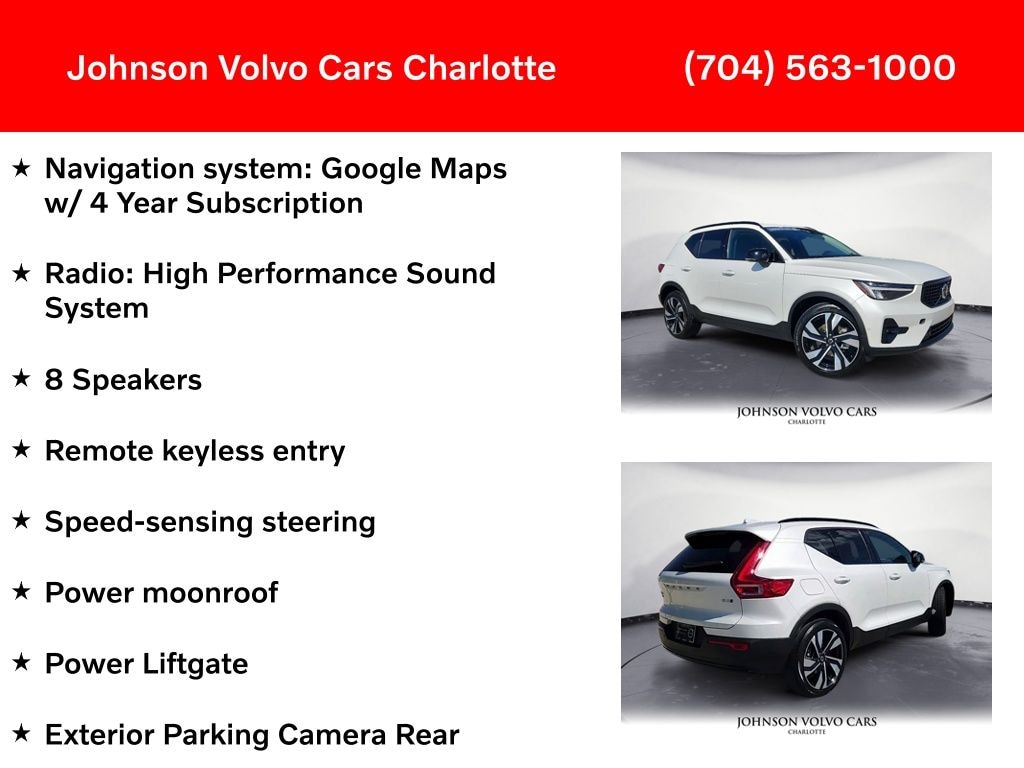 Johnson Volvo Cars Charlotte (704) 563-1000

★ Navigation system: Google Maps w/ 4 Year Subscription

★ Radio: High Performance Sound System

★ 8 Speakers

★ Remote keyless entry

★ Speed-sensing steering

★ Power moonroof

★ Power Liftgate

★ Exterior Parking Camera Rear

JOHNSON VOLVO CARS
CHARLOTTE

JOHNSON VOLVO CARS
CHARLOTTE